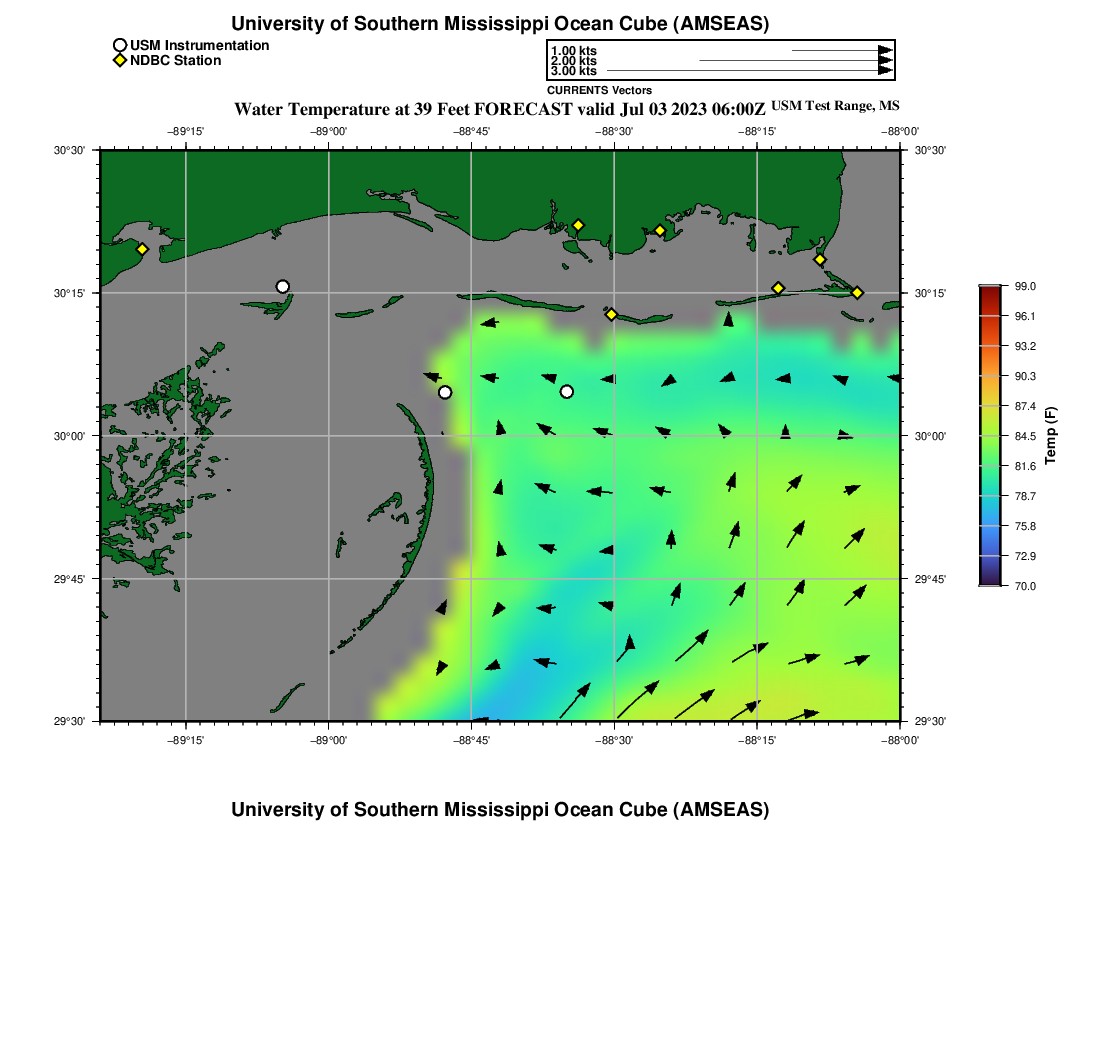 University of Southern Mississippi Ocean Cube (AMSEAS)

USM Instrumentation
NDBC Station

1.00 kts
2.00 kts
3.00 kts
CURRENTS Vectors

Water Temperature at 39 Feet FORECAST valid Jul 03 2023 06:00Z USM Test Range, MS

−89°15' −89°00' −88°45' −88°30' −88°15' −88°00'

30°30' 30°15' 30°00' 29°45' 29°30'

30°30' 30°15' 30°00' 29°45' 29°30'

−89°15' −89°00' −88°45' −88°30' −88°15' −88°00'

99.0
96.1
93.2
90.3
87.4
84.5
81.6
78.7
75.8
72.9
70.0
Temp (F)

University of Southern Mississippi Ocean Cube (AMSEAS)